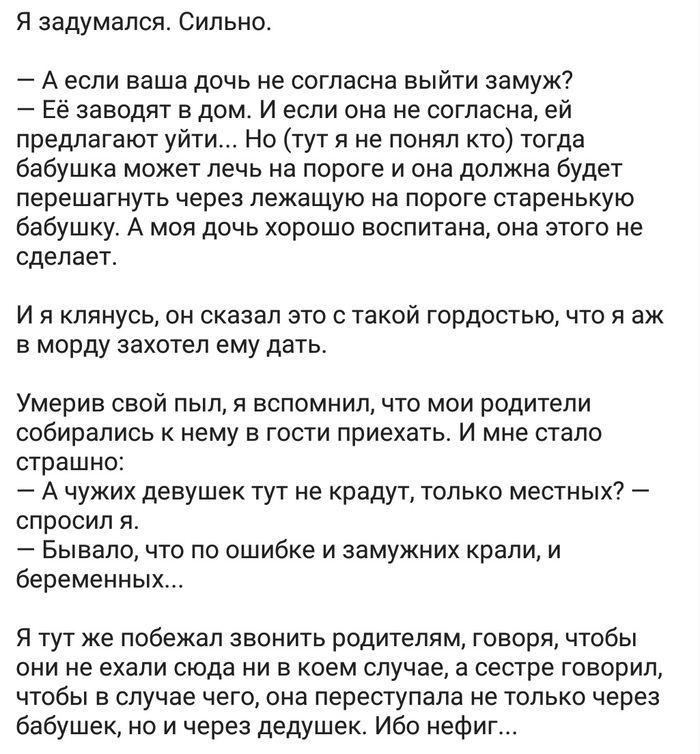 Я задумался. Сильно.

— А если ваша дочь не согласна выйти замуж?
— Её заводят в дом. И если она не согласна, ей предлагают уйти... Но (тут я не понял кто) тогда бабушка может лечь на пороге и она должна будет перешагнуть через лежащую на пороге старенькую бабушку. А моя дочь хорошо воспитана, она этого не сделает.

И я клянусь, он сказал это с такой гордостью, что я аж в морду захотел ему дать.

Умерив свой пыл, я вспомнил, что мои родители собирались к нему в гости приехать. И мне стало страшно:
— А чужих девушек тут не крадут, только местных? — спросил я.
— Бывало, что по ошибке и замужних крали, и беременных...

Я тут же побежал звонить родителям, говоря, чтобы они не ехали сюда ни в коем случае, а сестре говорил, чтобы в случае чего, она переступала не только через бабушек, но и через дедушек. Ибо нефиг...